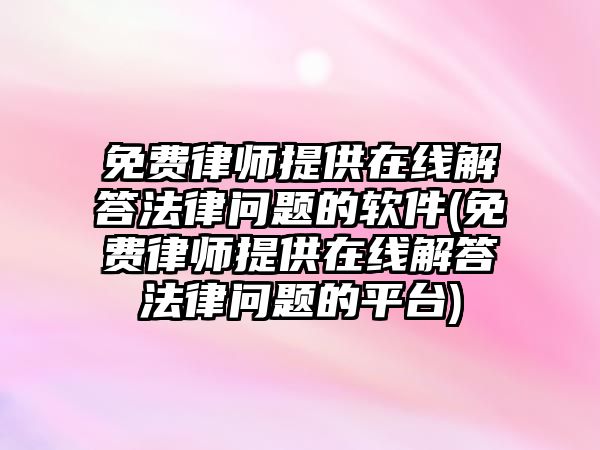 免费律师提供在线解答法律问题的软件(免费律师提供在线解答法律问题的平台)